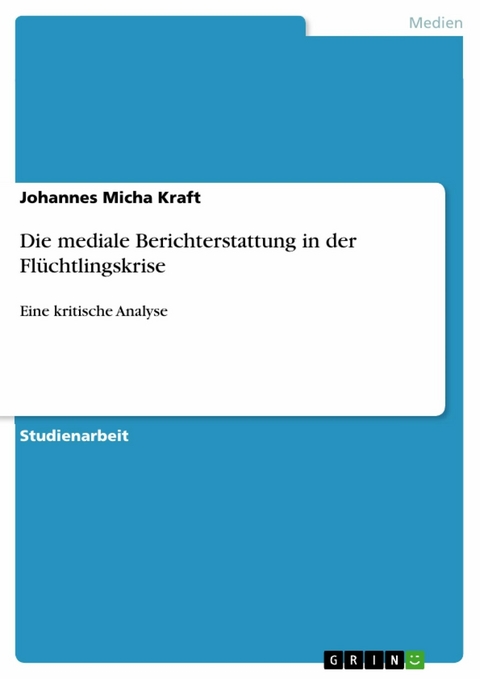 Medien

Johannes Micha Kraft

Die mediale Berichterstattung in der Flüchtlingskrise

Eine kritische Analyse

Studienarbeit

GRIN